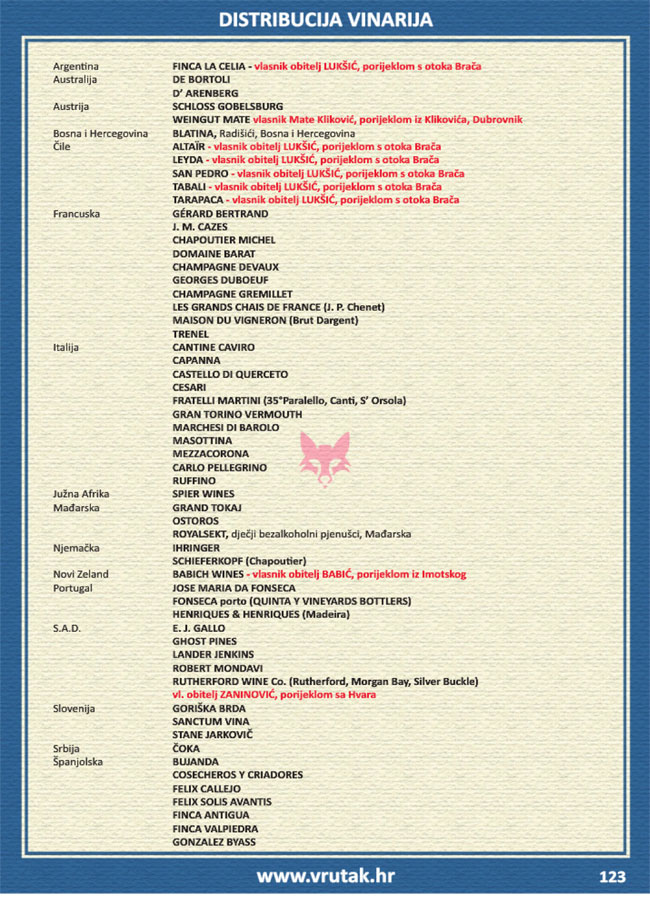 DISTRIBUCIJA VINARIJA

| | |
|---|---|
| Argentina | FINCA LA CELIA - vlasnik obitelj LUKŠIĆ, porijeklom s otoka Brača |
| Australija | DE BORTOLI |
| | D' ARENBERG |
| Austrija | SCHLOSS GOBELSBURG |
| | WEINGUT MATE vlasnik Mate Kliković, porijeklom iz Klikovića, Dubrovnik |
| Bosna i Hercegovina | BLATINA, Radišići, Bosna i Hercegovina |
| Čile | ALTAÏR - vlasnik obitelj LUKŠIĆ, porijeklom s otoka Brača |
| | LEYDA - vlasnik obitelj LUKŠIĆ, porijeklom s otoka Brača |
| | SAN PEDRO - vlasnik obitelj LUKŠIĆ, porijeklom s otoka Brača |
| | TABALI - vlasnik obitelj LUKŠIĆ, porijeklom s otoka Brača |
| | TARAPACA - vlasnik obitelj LUKŠIĆ, porijeklom s otoka Brača |
| Francuska | GÉRARD BERTRAND |
| | J. M. CAZES |
| | CHAPOUTIER MICHEL |
| | DOMAINE BARAT |
| | CHAMPAGNE DEVAUX |
| | GEORGES DUBOEUF |
| | CHAMPAGNE GREMILLET |
| | LES GRANDS CHAIS DE FRANCE (J. P. Chenet) |
| | MAISON DU VIGNERON (Brut Dargent) |
| | TRENEL |
| Italija | CANTINE CAVIRO |
| | CAPANNA |
| | CASTELLO DI QUERCETO |
| | CESARI |
| | FRATELLI MARTINI (35°Paralello, Canti, S' Orsola) |
| | GRAN TORINO VERMOUTH |
| | MARCHESI DI BAROLO |
| | MASOTTINA |
| | MEZZACORONA |
| | CARLO PELLEGRINO |
| | RUFFINO |
| Južna Afrika | SPIER WINES |
| Mađarska | GRAND TOKAJ |
| | OSTOROS |
| | ROYALSEKT, dječji bezalkoholni pjenušci, Mađarska |
| Njemačka | IHRINGER |
| | SCHIEFERKOPF (Chapoutier) |
| Novi Zeland | BABICH WINES - vlasnik obitelj BABIĆ, porijeklom iz Imotskog |
| Portugal | JOSE MARIA DA FONSECA |
| | FONSECA porto (QUINTA Y VINEYARDS BOTTLERS) |
| | HENRIQUES & HENRIQUES (Madeira) |
| S.A.D. | E. J. GALLO |
| | GHOST PINES |
| | LANDER JENKINS |
| | ROBERT MONDAVI |
| | RUTHERFORD WINE Co. (Rutherford, Morgan Bay, Silver Buckle) |
| | vl. obitelj ZANINOVIĆ, porijeklom sa Hvara |
| Slovenija | GORIŠKA BRDA |
| | SANCTUM VINA |
| | STANE JARKOVIČ |
| Srbija | ČOKA |
| Španjolska | BUJANDA |
| | COSECHEROS Y CRIADORES |
| | FELIX CALLEJO |
| | FELIX SOLIS AVANTIS |
| | FINCA ANTIGUA |
| | FINCA VALPIEDRA |
| | GONZALEZ BYASS |

www.vrutak.hr 123